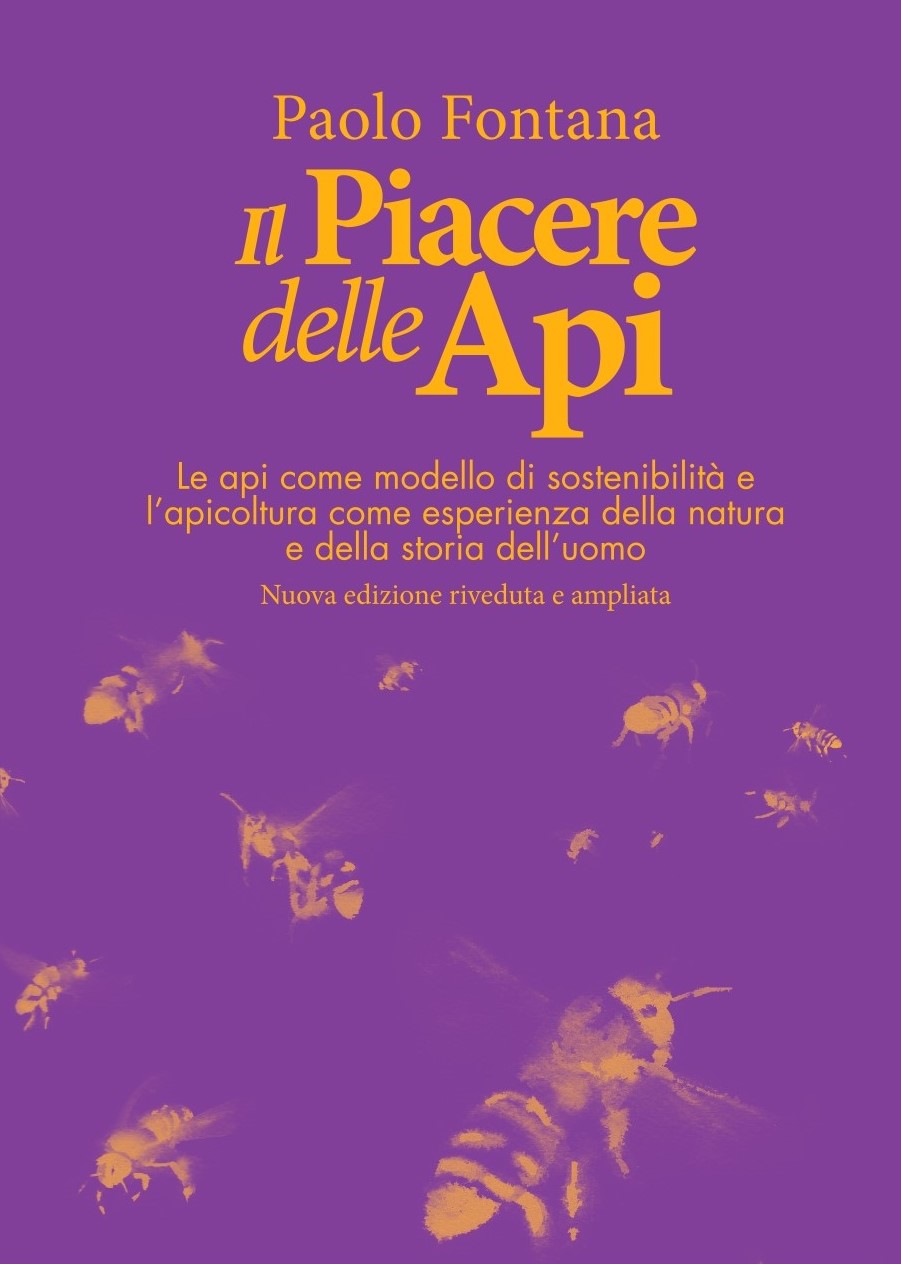 Paolo Fontana

Il Piacere delle Api

Le api come modello di sostenibilità e l'apicoltura come esperienza della natura e della storia dell'uomo

Nuova edizione riveduta e ampliata